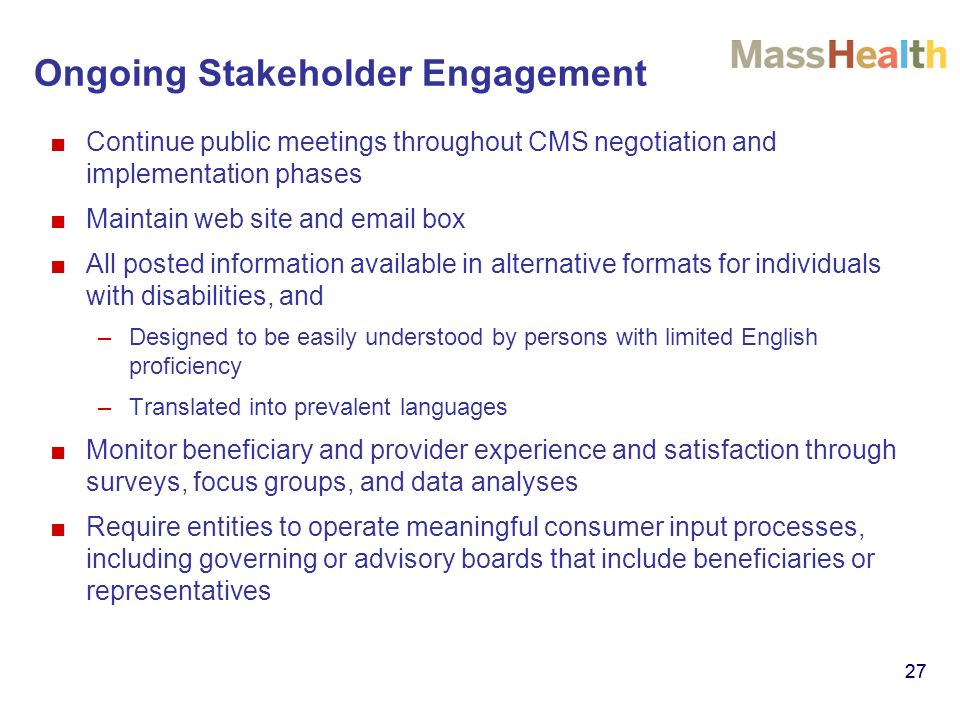 Ongoing Stakeholder Engagement

MassHealth

■ Continue public meetings throughout CMS negotiation and implementation phases

■ Maintain web site and email box

■ All posted information available in alternative formats for individuals with disabilities, and

– Designed to be easily understood by persons with limited English proficiency

– Translated into prevalent languages

■ Monitor beneficiary and provider experience and satisfaction through surveys, focus groups, and data analyses

■ Require entities to operate meaningful consumer input processes, including governing or advisory boards that include beneficiaries or representatives

27